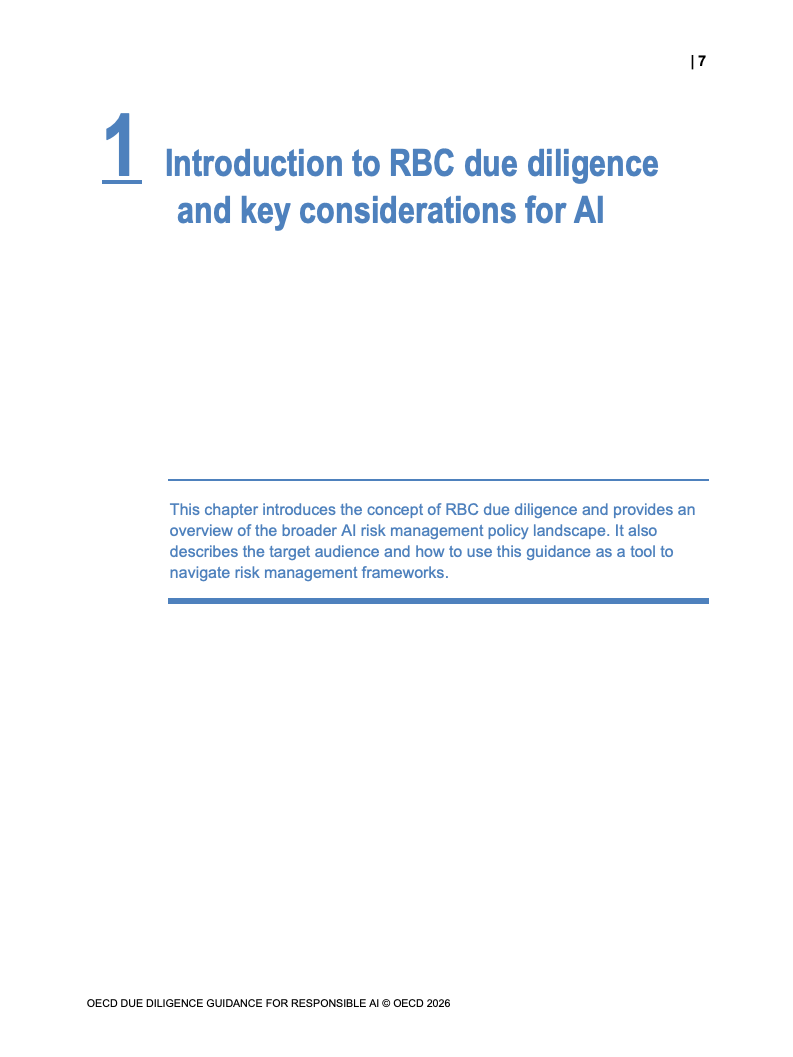 | 7

1 Introduction to RBC due diligence and key considerations for AI

This chapter introduces the concept of RBC due diligence and provides an overview of the broader AI risk management policy landscape. It also describes the target audience and how to use this guidance as a tool to navigate risk management frameworks.

OECD DUE DILIGENCE GUIDANCE FOR RESPONSIBLE AI © OECD 2026